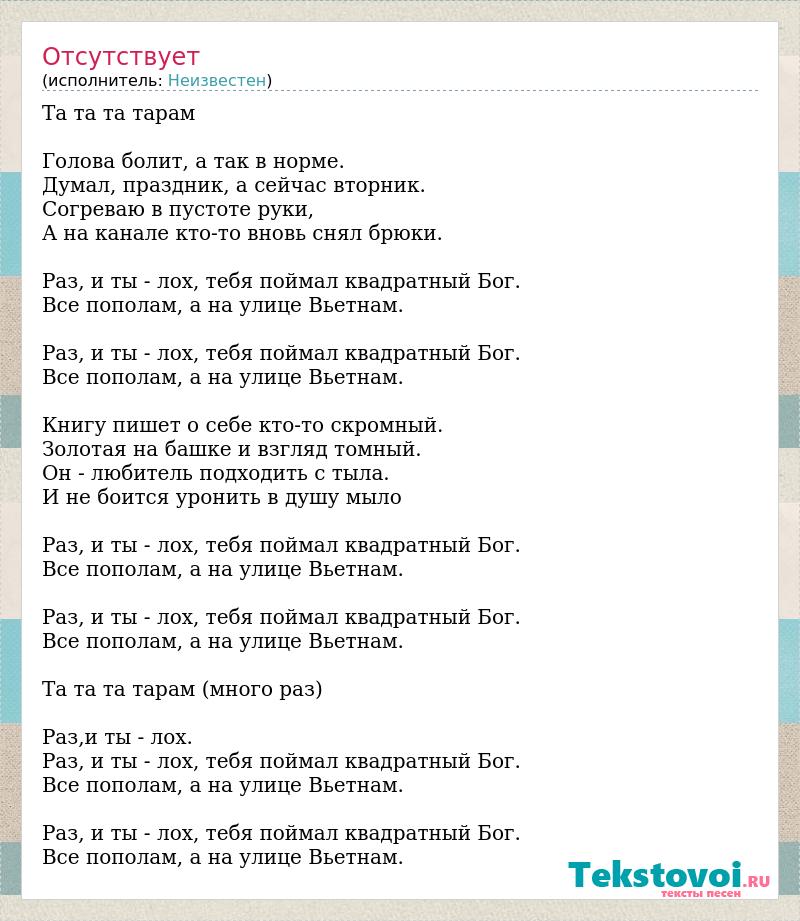 Отсутствует
(исполнитель: Неизвестен)

Та та та тарам

Голова болит, а так в норме.
Думал, праздник, а сейчас вторник.
Согреваю в пустоте руки,
А на канале кто-то вновь снял брюки.

Раз, и ты - лох, тебя поймал квадратный Бог.
Все пополам, а на улице Вьетнам.

Раз, и ты - лох, тебя поймал квадратный Бог.
Все пополам, а на улице Вьетнам.

Книгу пишет о себе кто-то скромный.
Золотая на башке и взгляд томный.
Он - любитель подходить с тыла.
И не боится уронить в душу мыло

Раз, и ты - лох, тебя поймал квадратный Бог.
Все пополам, а на улице Вьетнам.

Раз, и ты - лох, тебя поймал квадратный Бог.
Все пополам, а на улице Вьетнам.

Та та та тарам (много раз)

Раз,и ты - лох.
Раз, и ты - лох, тебя поймал квадратный Бог.
Все пополам, а на улице Вьетнам.

Раз, и ты - лох, тебя поймал квадратный Бог.
Все пополам, а на улице Вьетнам.

Tekstovoi.RU
тексты песен